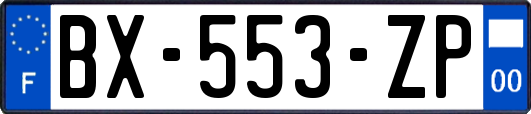 F
BX-553-ZP
00